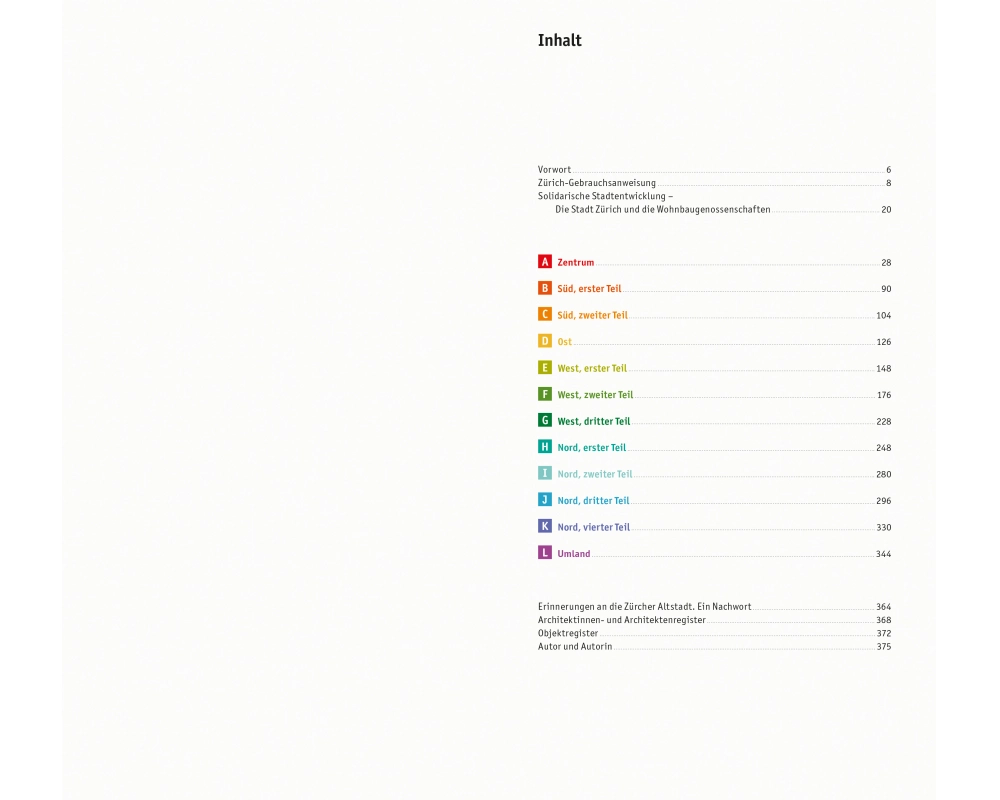 Inhalt

Vorwort 6
Zürich-Gebrauchsanweisung 8
Solidarische Stadtentwicklung – Die Stadt Zürich und die Wohnbaugenossenschaften 20

A Zentrum 28
B Süd, erster Teil 90
C Süd, zweiter Teil 104
D Ost 126
E West, erster Teil 148
F West, zweiter Teil 176
G West, dritter Teil 228
H Nord, erster Teil 248
I Nord, zweiter Teil 280
J Nord, dritter Teil 296
K Nord, vierter Teil 330
L Umland 344

Erinnerungen an die Zürcher Altstadt. Ein Nachwort 364
Architektinnen- und Architektenregister 368
Objektregister 372
Autor und Autorin 375